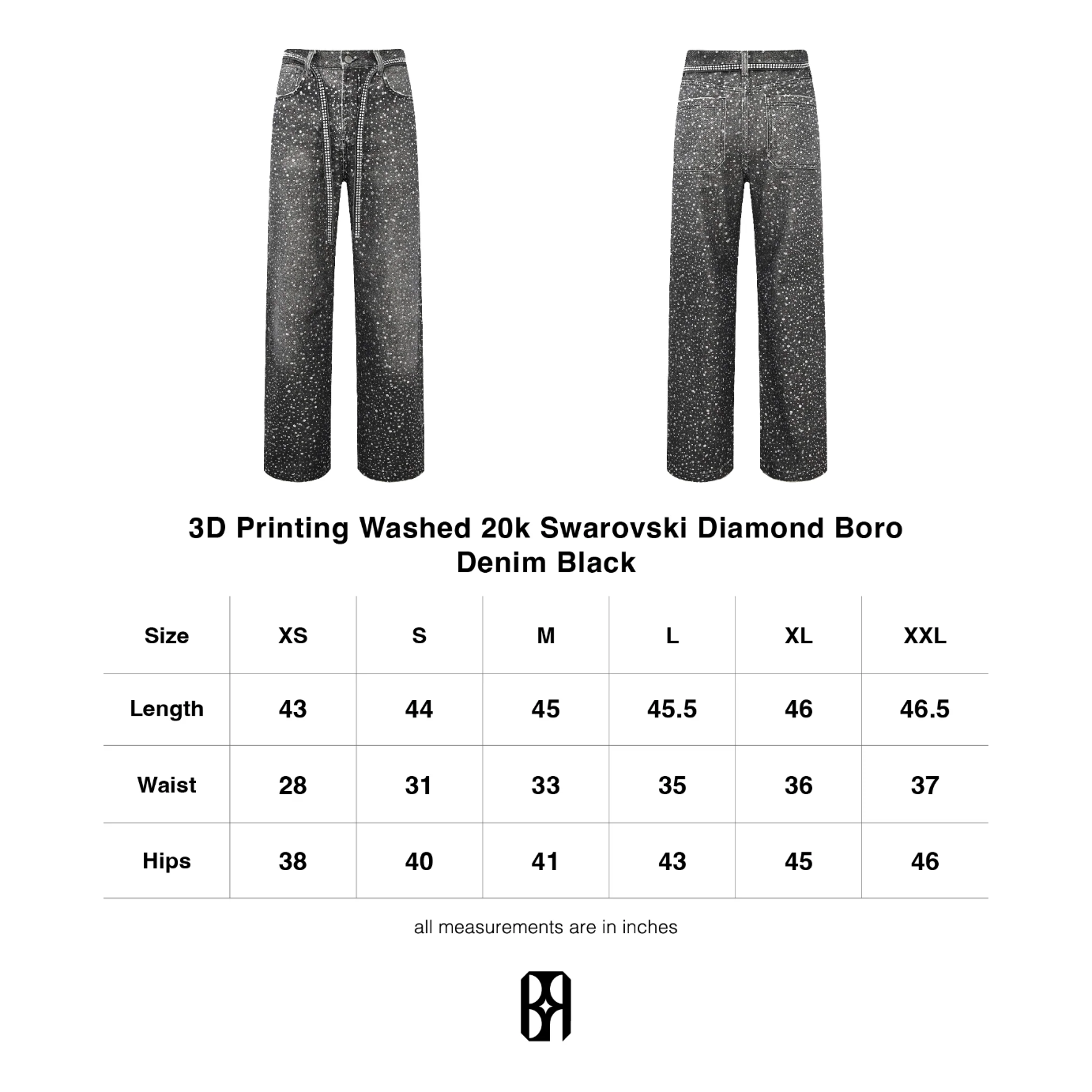 3D Printing Washed 20k Swarovski Diamond Boro Denim Black

| Size | XS | S | M | L | XL | XXL |
|---|---|---|---|---|---|---|
| Length | 43 | 44 | 45 | 45.5 | 46 | 46.5 |
| Waist | 28 | 31 | 33 | 35 | 36 | 37 |
| Hips | 38 | 40 | 41 | 43 | 45 | 46 |

all measurements are in inches